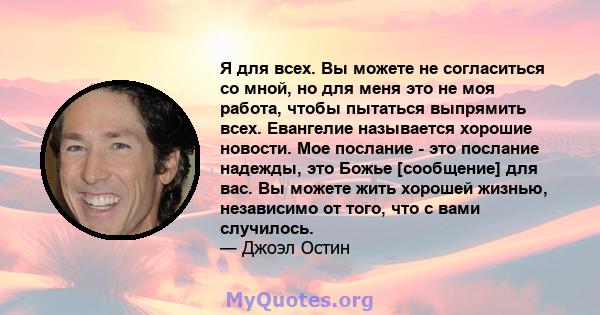 Я для всех. Вы можете не согласиться со мной, но для меня это не моя работа, чтобы пытаться выпрямить всех. Евангелие называется хорошие новости. Мое послание - это послание надежды, это Божье [сообщение] для вас. Вы можете жить хорошей жизнью, независимо от того, что с вами случилось.
— Джоэл Остин

MyQuotes.org